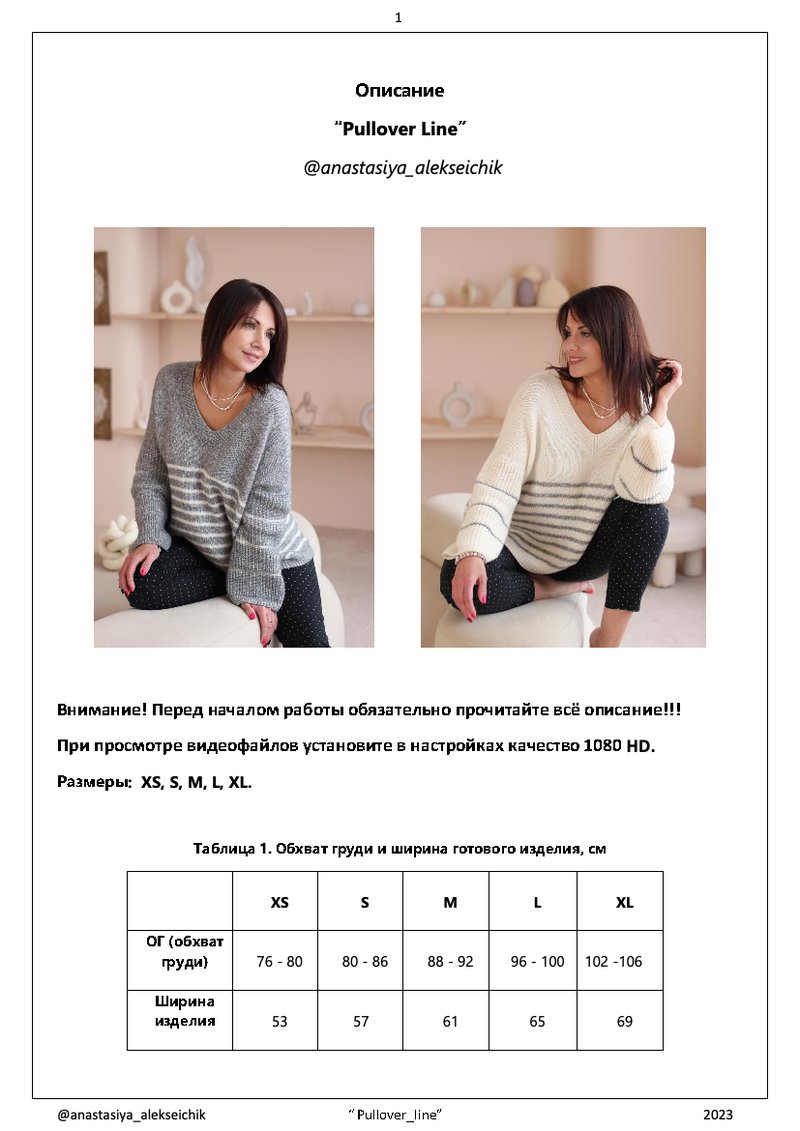 1

Описание

"Pullover Line"

@anastasiya_alekseichik

Внимание! Перед началом работы обязательно прочитайте всё описание!!!

При просмотре видеофайлов установите в настройках качество 1080 HD.

Размеры: XS, S, M, L, XL.

Таблица 1. Обхват груди и ширина готового изделия, см

| | XS | S | M | L | XL |
|---|---|---|---|---|---|
| ОГ (обхват груди) | 76 - 80 | 80 - 86 | 88 - 92 | 96 - 100 | 102 -106 |
| Ширина изделия | 53 | 57 | 61 | 65 | 69 |

@anastasiya_alekseichik " Pullover_line" 2023